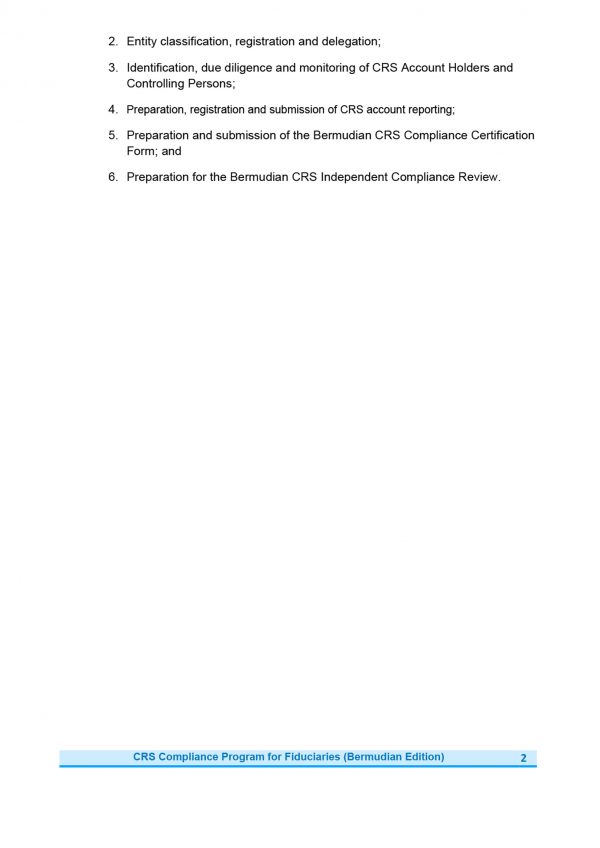 2. Entity classification, registration and delegation;

3. Identification, due diligence and monitoring of CRS Account Holders and Controlling Persons;

4. Preparation, registration and submission of CRS account reporting;

5. Preparation and submission of the Bermudian CRS Compliance Certification Form; and

6. Preparation for the Bermudian CRS Independent Compliance Review.

CRS Compliance Program for Fiduciaries (Bermudian Edition) 2